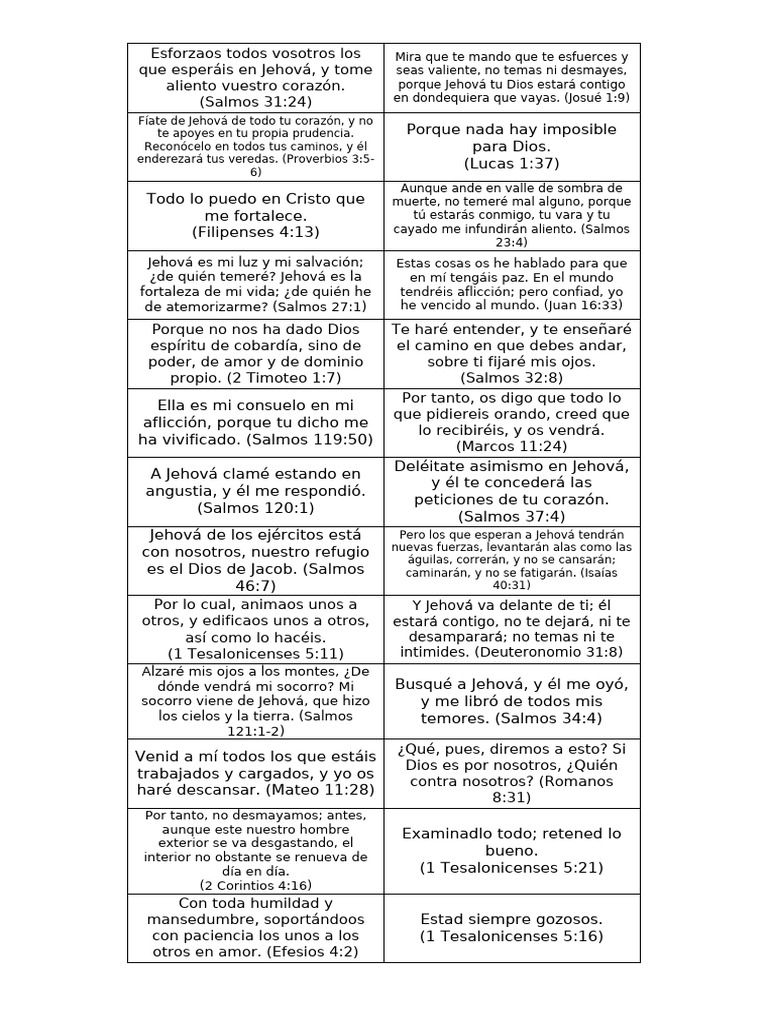 | | |
|---|---|
| Esforzaos todos vosotros los que esperáis en Jehová, y tome aliento vuestro corazón. (Salmos 31:24) | Mira que te mando que te esfuerces y seas valiente, no temas ni desmayes, porque Jehová tu Dios estará contigo en dondequiera que vayas. (Josué 1:9) |
| Fíate de Jehová de todo tu corazón, y no te apoyes en tu propia prudencia. Reconócelo en todos tus caminos, y él enderezará tus veredas. (Proverbios 3:5-6) | Porque nada hay imposible para Dios. (Lucas 1:37) |
| Todo lo puedo en Cristo que me fortalece. (Filipenses 4:13) | Aunque ande en valle de sombra de muerte, no temeré mal alguno, porque tú estarás conmigo, tu vara y tu cayado me infundirán aliento. (Salmos 23:4) |
| Jehová es mi luz y mi salvación; ¿de quién temeré? Jehová es la fortaleza de mi vida; ¿de quién he de atemorizarme? (Salmos 27:1) | Estas cosas os he hablado para que en mí tengáis paz. En el mundo tendréis aflicción; pero confiad, yo he vencido al mundo. (Juan 16:33) |
| Porque no nos ha dado Dios espíritu de cobardía, sino de poder, de amor y de dominio propio. (2 Timoteo 1:7) | Te haré entender, y te enseñaré el camino en que debes andar, sobre ti fijaré mis ojos. (Salmos 32:8) |
| Ella es mi consuelo en mi aflicción, porque tu dicho me ha vivificado. (Salmos 119:50) | Por tanto, os digo que todo lo que pidiereis orando, creed que lo recibiréis, y os vendrá. (Marcos 11:24) |
| A Jehová clamé estando en angustia, y él me respondió. (Salmos 120:1) | Deléitate asimismo en Jehová, y él te concederá las peticiones de tu corazón. (Salmos 37:4) |
| Jehová de los ejércitos está con nosotros, nuestro refugio es el Dios de Jacob. (Salmos 46:7) | Pero los que esperan a Jehová tendrán nuevas fuerzas, levantarán alas como las águilas, correrán, y no se cansarán; caminarán, y no se fatigarán. (Isaías 40:31) |
| Por lo cual, animaos unos a otros, y edificaos unos a otros, así como lo hacéis. (1 Tesalonicenses 5:11) | Y Jehová va delante de ti; él estará contigo, no te dejará, ni te desamparará; no temas ni te intimides. (Deuteronomio 31:8) |
| Alzaré mis ojos a los montes, ¿De dónde vendrá mi socorro? Mi socorro viene de Jehová, que hizo los cielos y la tierra. (Salmos 121:1-2) | Busqué a Jehová, y él me oyó, y me libró de todos mis temores. (Salmos 34:4) |
| Venid a mí todos los que estáis trabajados y cargados, y yo os haré descansar. (Mateo 11:28) | ¿Qué, pues, diremos a esto? Si Dios es por nosotros, ¿Quién contra nosotros? (Romanos 8:31) |
| Por tanto, no desmayamos; antes, aunque este nuestro hombre exterior se va desgastando, el interior no obstante se renueva de día en día. (2 Corintios 4:16) | Examinadlo todo; retened lo bueno. (1 Tesalonicenses 5:21) |
| Con toda humildad y mansedumbre, soportándoos con paciencia los unos a los otros en amor. (Efesios 4:2) | Estad siempre gozosos. (1 Tesalonicenses 5:16) |